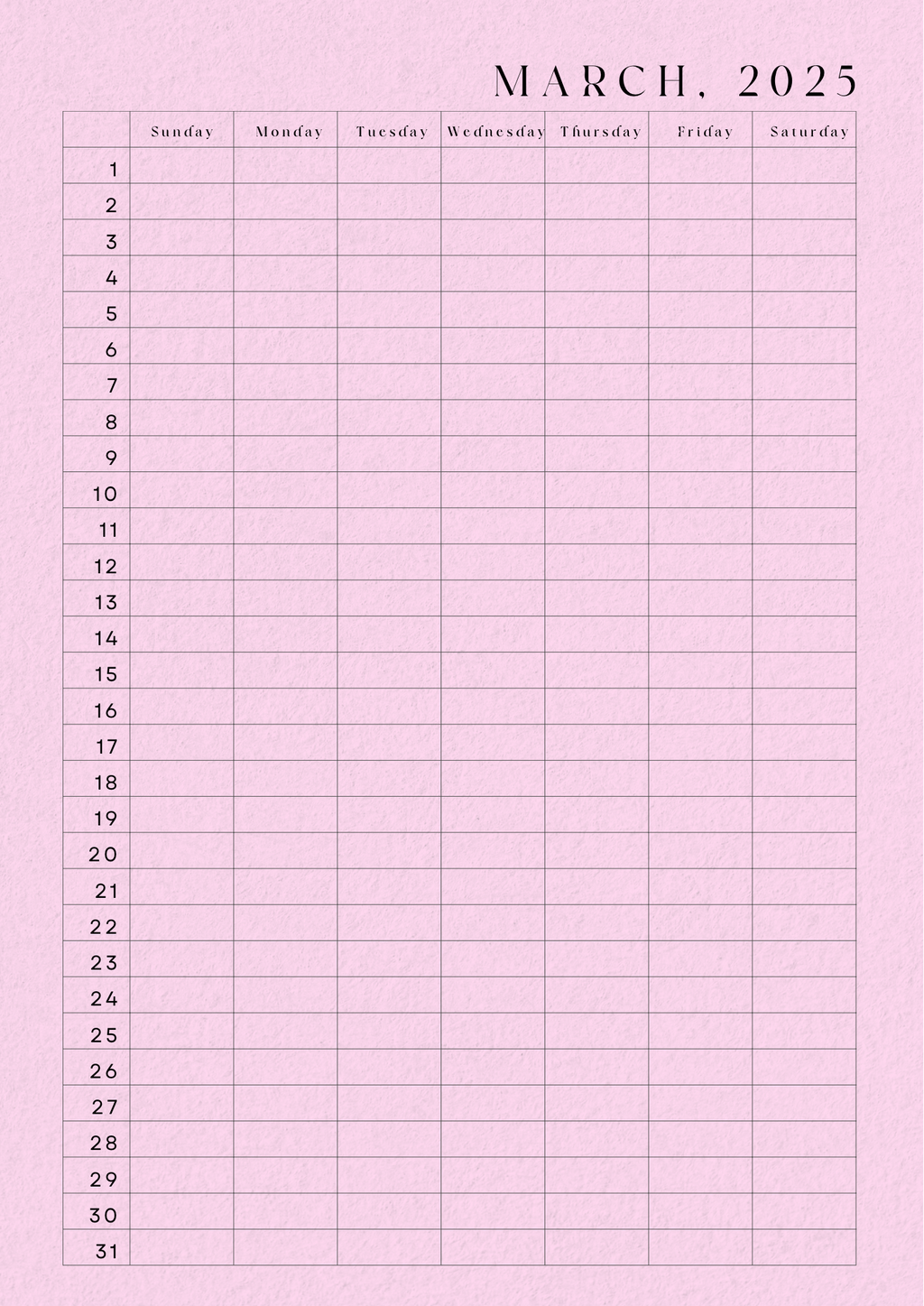 MARCH, 2025

| | Sunday | Monday | Tuesday | Wednesday | Thursday | Friday | Saturday |
|---|---|---|---|---|---|---|---|
| 1 | | | | | | | |
| 2 | | | | | | | |
| 3 | | | | | | | |
| 4 | | | | | | | |
| 5 | | | | | | | |
| 6 | | | | | | | |
| 7 | | | | | | | |
| 8 | | | | | | | |
| 9 | | | | | | | |
| 10 | | | | | | | |
| 11 | | | | | | | |
| 12 | | | | | | | |
| 13 | | | | | | | |
| 14 | | | | | | | |
| 15 | | | | | | | |
| 16 | | | | | | | |
| 17 | | | | | | | |
| 18 | | | | | | | |
| 19 | | | | | | | |
| 20 | | | | | | | |
| 21 | | | | | | | |
| 22 | | | | | | | |
| 23 | | | | | | | |
| 24 | | | | | | | |
| 25 | | | | | | | |
| 26 | | | | | | | |
| 27 | | | | | | | |
| 28 | | | | | | | |
| 29 | | | | | | | |
| 30 | | | | | | | |
| 31 | | | | | | | |